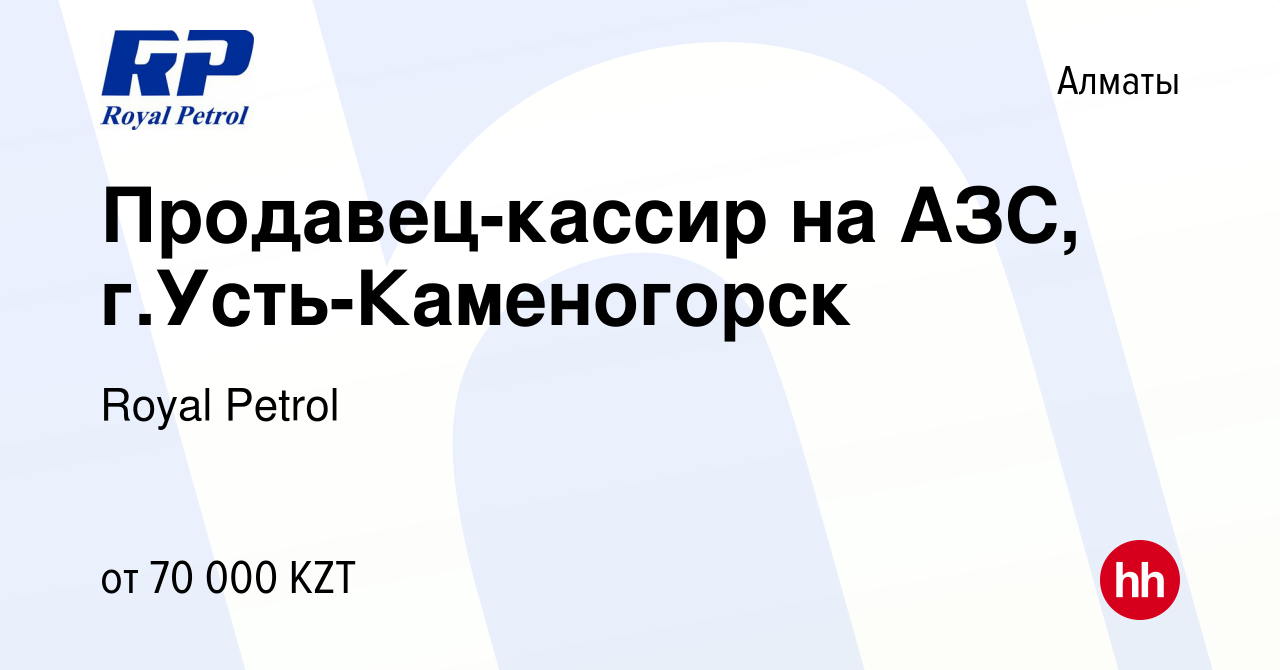 RP
Royal Petrol

Алматы

Продавец-кассир на АЗС, г.Усть-Каменогорск

Royal Petrol

от 70 000 KZT

hh